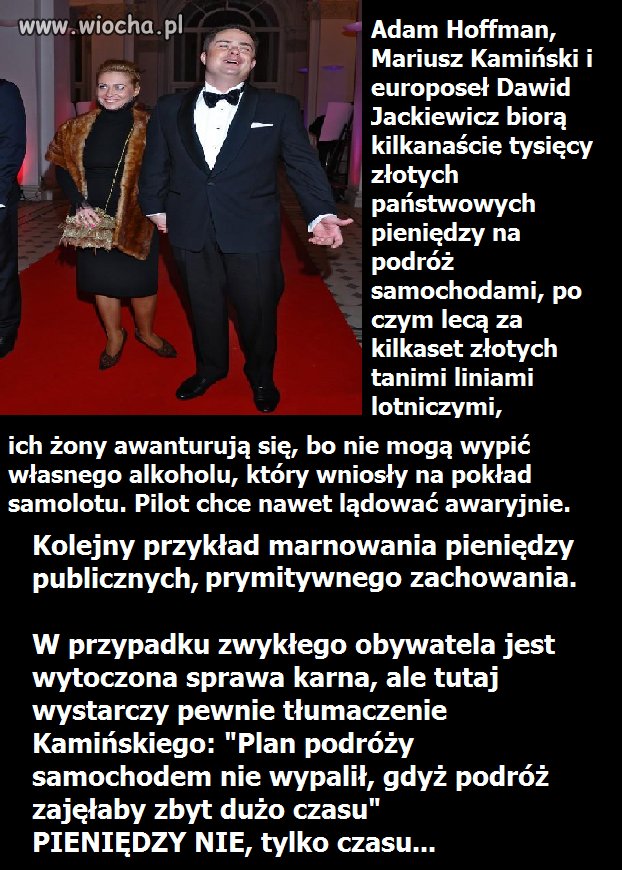 www.wiocha.pl

Adam Hoffman, Mariusz Kamiński i europoseł Dawid Jackiewicz biorą kilkanaście tysięcy złotych państwowych pieniędzy na podróż samochodami, po czym lecą za kilkaset złotych tanimi liniami lotniczymi, ich żony awanturują się, bo nie mogą wypić własnego alkoholu, który wniosły na pokład samolotu. Pilot chce nawet lądować awaryjnie.

Kolejny przykład marnowania pieniędzy publicznych, prymitywnego zachowania.

W przypadku zwykłego obywatela jest wytoczona sprawa karna, ale tutaj wystarczy pewnie tłumaczenie Kamińskiego: "Plan podróży samochodem nie wypalił, gdyż podróż zajęłaby zbyt dużo czasu"
PIENIĘDZY NIE, tylko czasu...